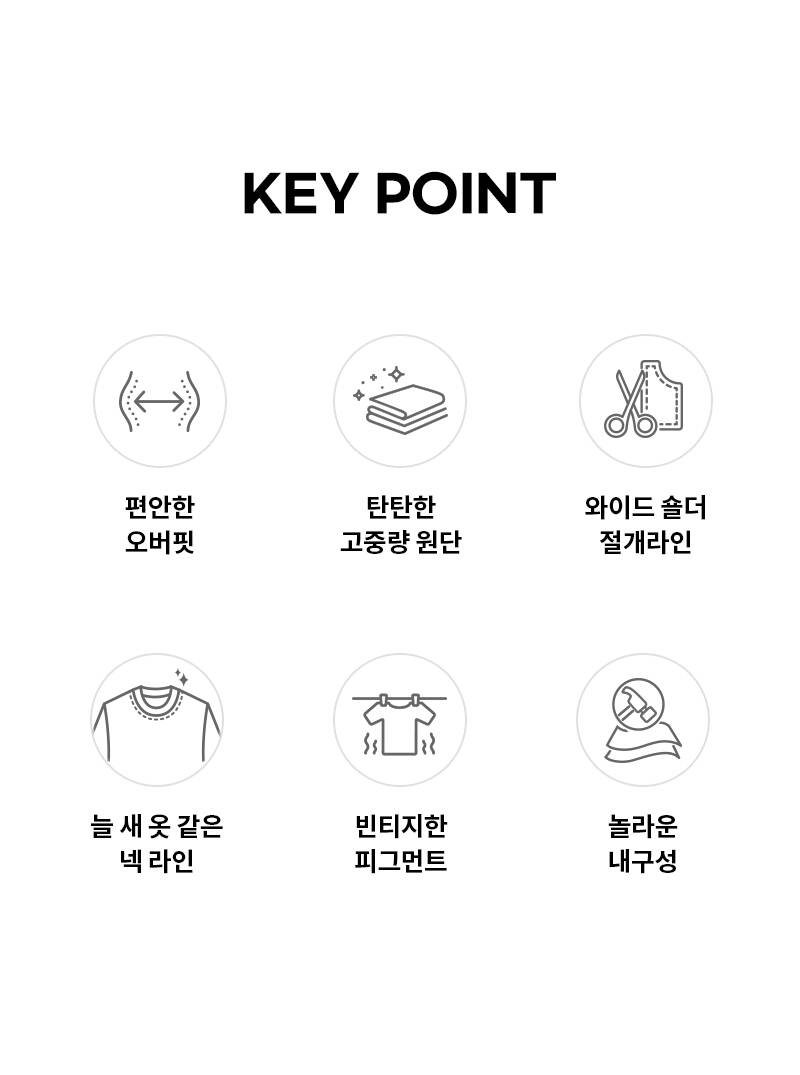 KEY POINT

편안한
오버핏

탄탄한
고중량 원단

와이드 숄더
절개라인

늘 새 옷 같은
넥 라인

빈티지한
피그먼트

놀라운
내구성